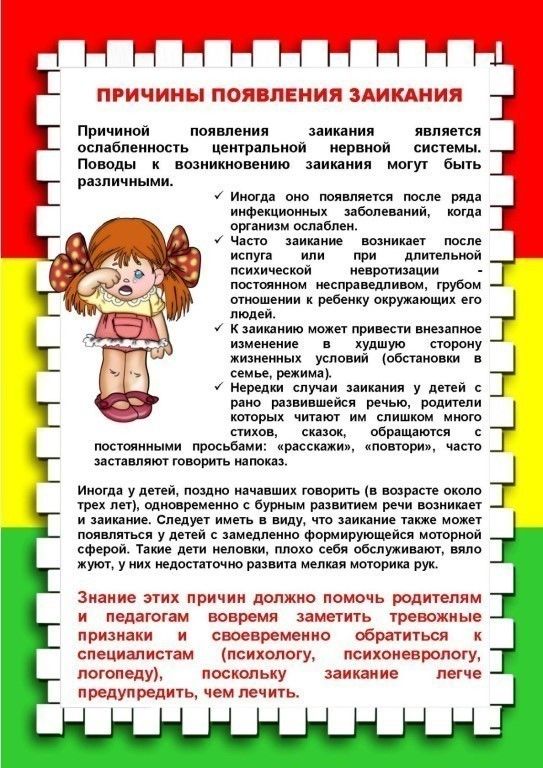 ПРИЧИНЫ ПОЯВЛЕНИЯ ЗАИКАНИЯ

Причиной появления заикания является ослабленность центральной нервной системы. Поводы к возникновению заикания могут быть различными.

✓ Иногда оно появляется после ряда инфекционных заболеваний, когда организм ослаблен.
✓ Часто заикание возникает после испуга или при длительной психической невротизации - постоянном несправедливом, грубом отношении к ребенку окружающих его людей.
✓ К заиканию может привести внезапное изменение в худшую сторону жизненных условий (обстановки в семье, режима).
✓ Нередки случаи заикания у детей с рано развившейся речью, родители которых читают им слишком много стихов, сказок, обращаются с постоянными просьбами: «расскажи», «повтори», часто заставляют говорить напоказ.

Иногда у детей, поздно начавших говорить (в возрасте около трех лет), одновременно с бурным развитием речи возникает и заикание. Следует иметь в виду, что заикание также может появляться у детей с замедленно формирующейся моторной сферой. Такие дети неловки, плохо себя обслуживают, вяло жуют, у них недостаточно развита мелкая моторика рук.

Знание этих причин должно помочь родителям и педагогам вовремя заметить тревожные признаки и своевременно обратиться к специалистам (психологу, психоневрологу, логопеду), поскольку заикание легче предупредить, чем лечить.